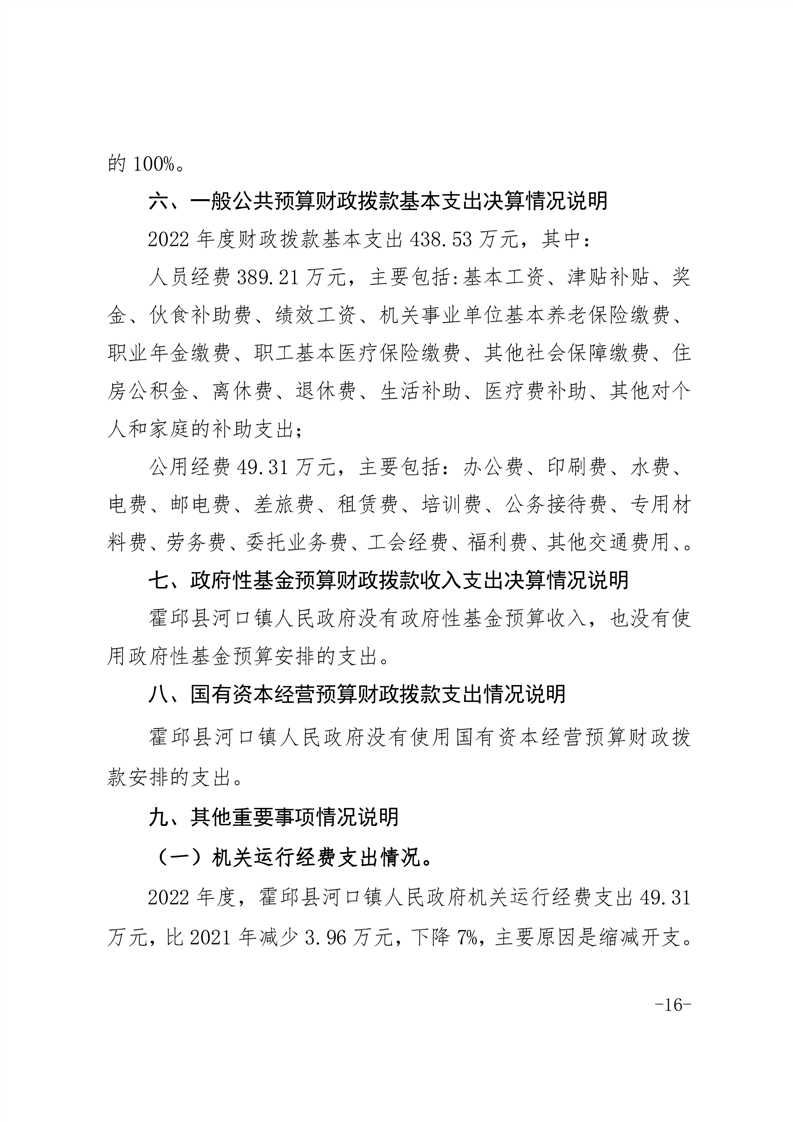 的 100%。

六、一般公共预算财政拨款基本支出决算情况说明

2022 年度财政拨款基本支出 438.53 万元，其中：

人员经费 389.21 万元，主要包括:基本工资、津贴补贴、奖金、伙食补助费、绩效工资、机关事业单位基本养老保险缴费、职业年金缴费、职工基本医疗保险缴费、其他社会保障缴费、住房公积金、离休费、退休费、生活补助、医疗费补助、其他对个人和家庭的补助支出;

公用经费 49.31 万元，主要包括：办公费、印刷费、水费、电费、邮电费、差旅费、租赁费、培训费、公务接待费、专用材料费、劳务费、委托业务费、工会经费、福利费、其他交通费用、。

七、政府性基金预算财政拨款收入支出决算情况说明

霍邱县河口镇人民政府没有政府性基金预算收入，也没有使用政府性基金预算安排的支出。

八、国有资本经营预算财政拨款支出情况说明

霍邱县河口镇人民政府没有使用国有资本经营预算财政拨款安排的支出。

九、其他重要事项情况说明

（一）机关运行经费支出情况。

2022 年度，霍邱县河口镇人民政府机关运行经费支出 49.31 万元，比 2021 年减少 3.96 万元，下降 7%，主要原因是缩减开支。

-16-